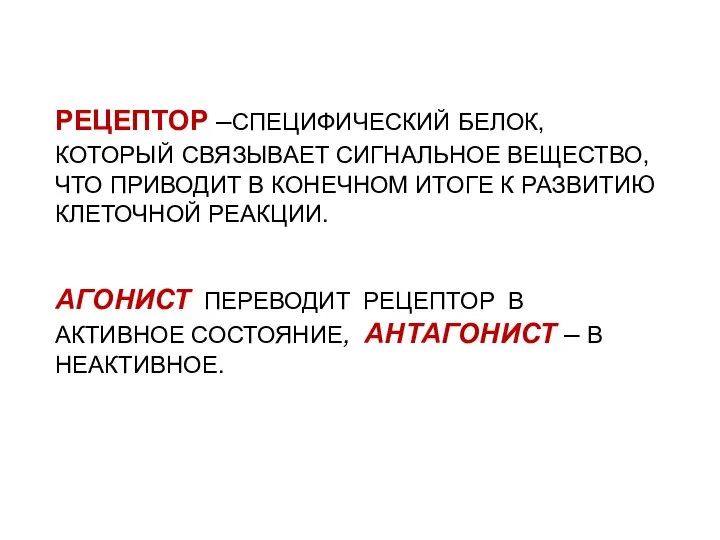 РЕЦЕПТОР –СПЕЦИФИЧЕСКИЙ БЕЛОК, КОТОРЫЙ СВЯЗЫВАЕТ СИГНАЛЬНОЕ ВЕЩЕСТВО, ЧТО ПРИВОДИТ В КОНЕЧНОМ ИТОГЕ К РАЗВИТИЮ КЛЕТОЧНОЙ РЕАКЦИИ.

АГОНИСТ ПЕРЕВОДИТ РЕЦЕПТОР В АКТИВНОЕ СОСТОЯНИЕ, АНТАГОНИСТ – В НЕАКТИВНОЕ.